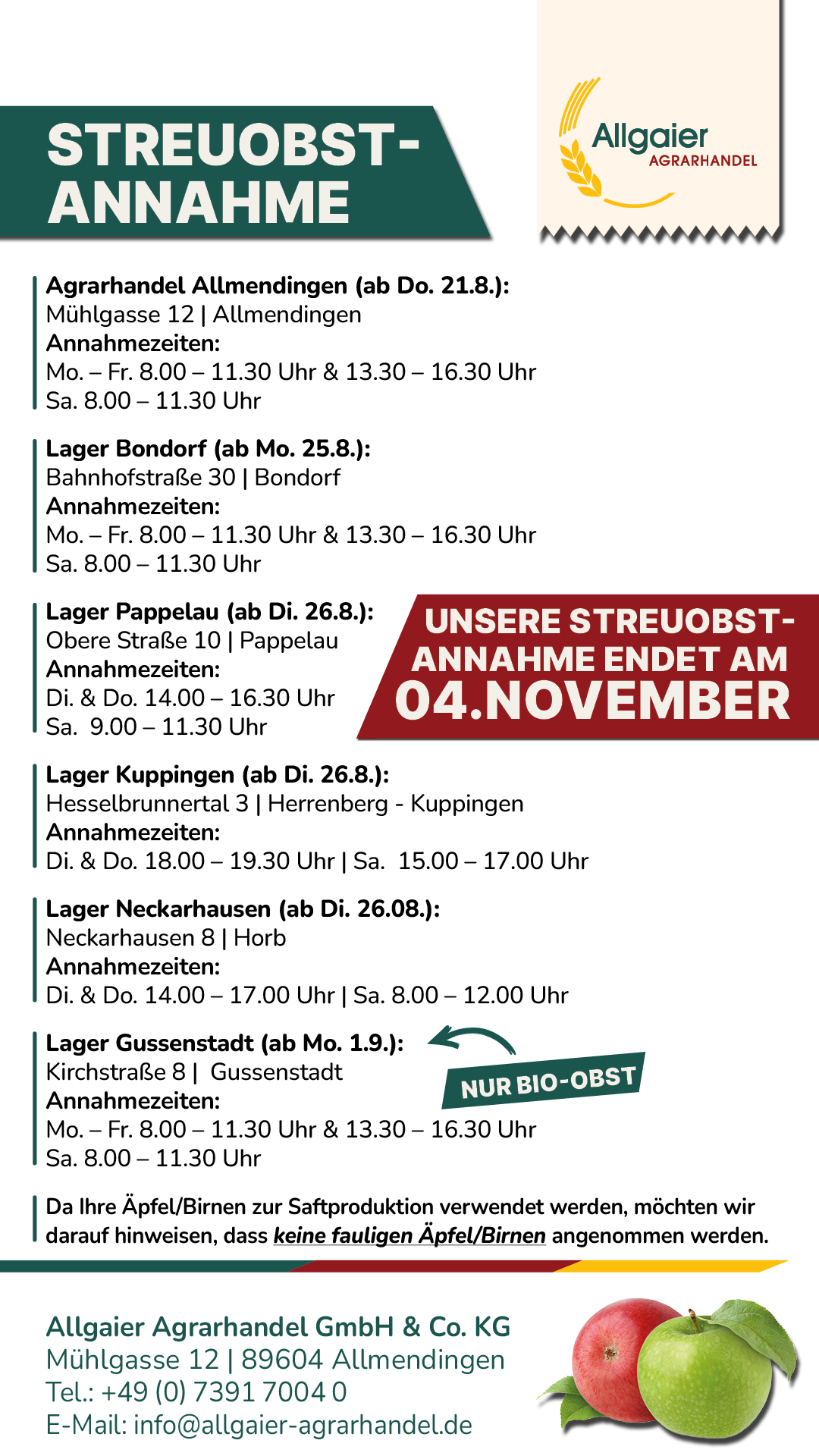 STREUOBST-ANNAHME

Allgaier
AGRARHANDEL

Agrarhandel Allmendingen (ab Do. 21.8.):
Mühlgasse 12 | Allmendingen
Annahmezeiten:
Mo. – Fr. 8.00 – 11.30 Uhr & 13.30 – 16.30 Uhr
Sa. 8.00 – 11.30 Uhr

Lager Bondorf (ab Mo. 25.8.):
Bahnhofstraße 30 | Bondorf
Annahmezeiten:
Mo. – Fr. 8.00 – 11.30 Uhr & 13.30 – 16.30 Uhr
Sa. 8.00 – 11.30 Uhr

Lager Pappelau (ab Di. 26.8.):
Obere Straße 10 | Pappelau
Annahmezeiten:
Di. & Do. 14.00 – 16.30 Uhr
Sa. 9.00 – 11.30 Uhr

UNSERE STREUOBST-ANNAHME ENDET AM 04.NOVEMBER

Lager Kuppingen (ab Di. 26.8.):
Hesselbrunnertal 3 | Herrenberg - Kuppingen
Annahmezeiten:
Di. & Do. 18.00 – 19.30 Uhr | Sa. 15.00 – 17.00 Uhr

Lager Neckarhausen (ab Di. 26.08.):
Neckarhausen 8 | Horb
Annahmezeiten:
Di. & Do. 14.00 – 17.00 Uhr | Sa. 8.00 – 12.00 Uhr

Lager Gussenstadt (ab Mo. 1.9.):
Kirchstraße 8 | Gussenstadt
Annahmezeiten:
Mo. – Fr. 8.00 – 11.30 Uhr & 13.30 – 16.30 Uhr
Sa. 8.00 – 11.30 Uhr

NUR BIO-OBST

Da Ihre Äpfel/Birnen zur Saftproduktion verwendet werden, möchten wir darauf hinweisen, dass keine fauligen Äpfel/Birnen angenommen werden.

Allgaier Agrarhandel GmbH & Co. KG
Mühlgasse 12 | 89604 Allmendingen
Tel.: +49 (0) 7391 7004 0
E-Mail: info@allgaier-agrarhandel.de